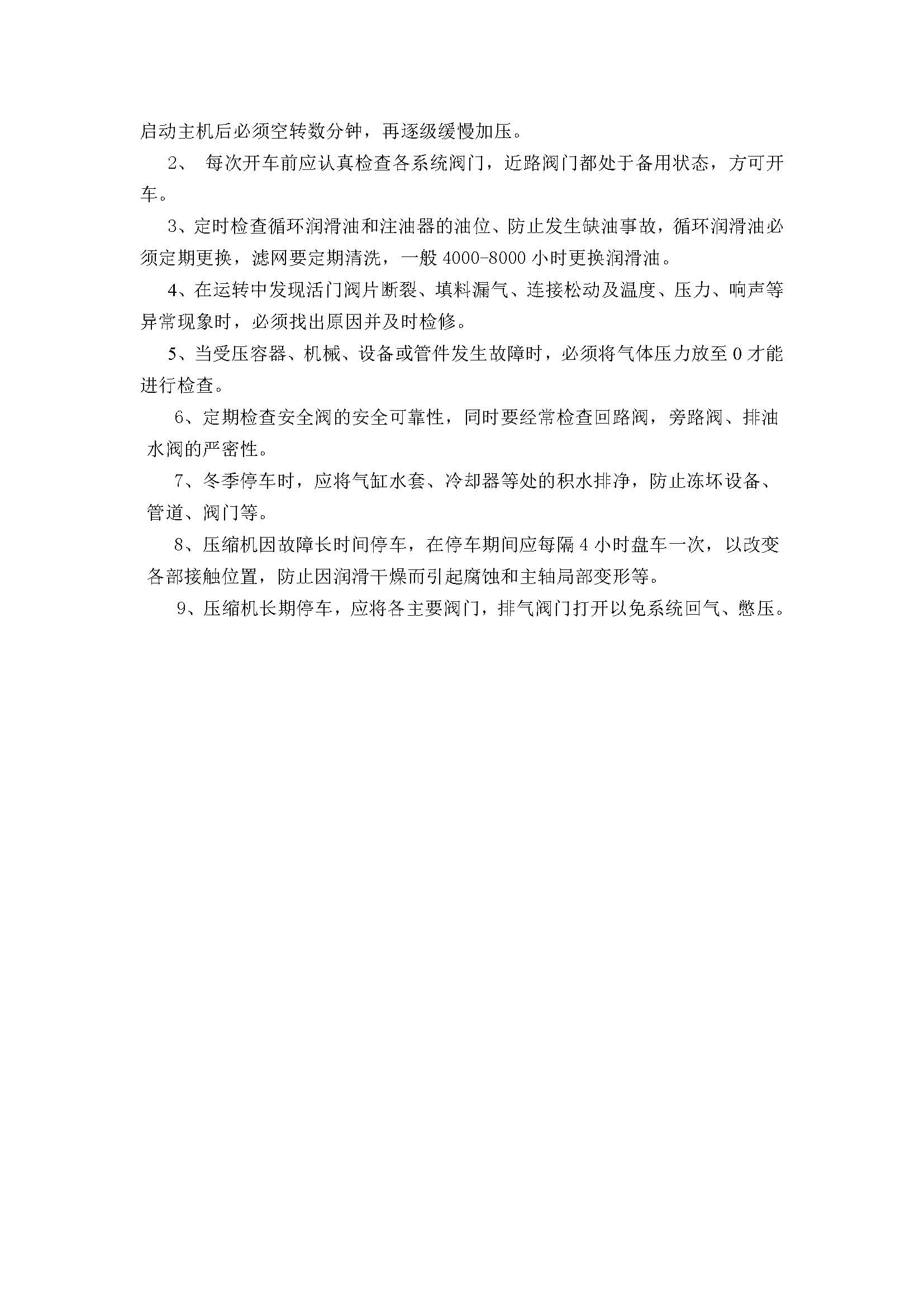 启动主机后必须空转数分钟，再逐级缓慢加压。

2、 每次开车前应认真检查各系统阀门，近路阀门都处于备用状态，方可开车。

3、定时检查循环润滑油和注油器的油位、防止发生缺油事故，循环润滑油必须定期更换，滤网要定期清洗，一般 4000-8000 小时更换润滑油。

4、在运转中发现活门阀片断裂、填料漏气、连接松动及温度、压力、响声等异常现象时，必须找出原因并及时检修。

5、当受压容器、机械、设备或管件发生故障时，必须将气体压力放至 0 才能进行检查。

6、定期检查安全阀的安全可靠性，同时要经常检查回路阀，旁路阀、排油水阀的严密性。

7、冬季停车时，应将气缸水套、冷却器等处的积水排净，防止冻坏设备、管道、阀门等。

8、压缩机因故障长时间停车，在停车期间应每隔 4 小时盘车一次，以改变各部接触位置，防止因润滑干燥而引起腐蚀和主轴局部变形等。

9、压缩机长期停车，应将各主要阀门，排气阀门打开以免系统回气、憋压。